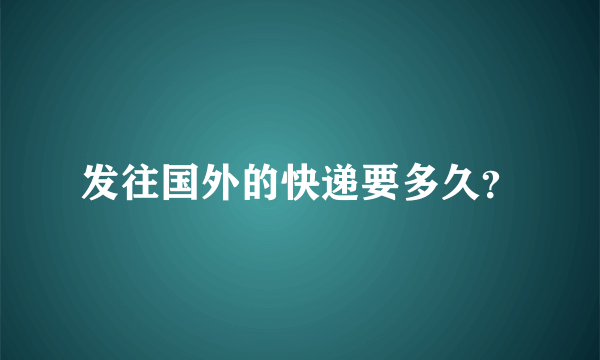 发往国外的快递要多久?